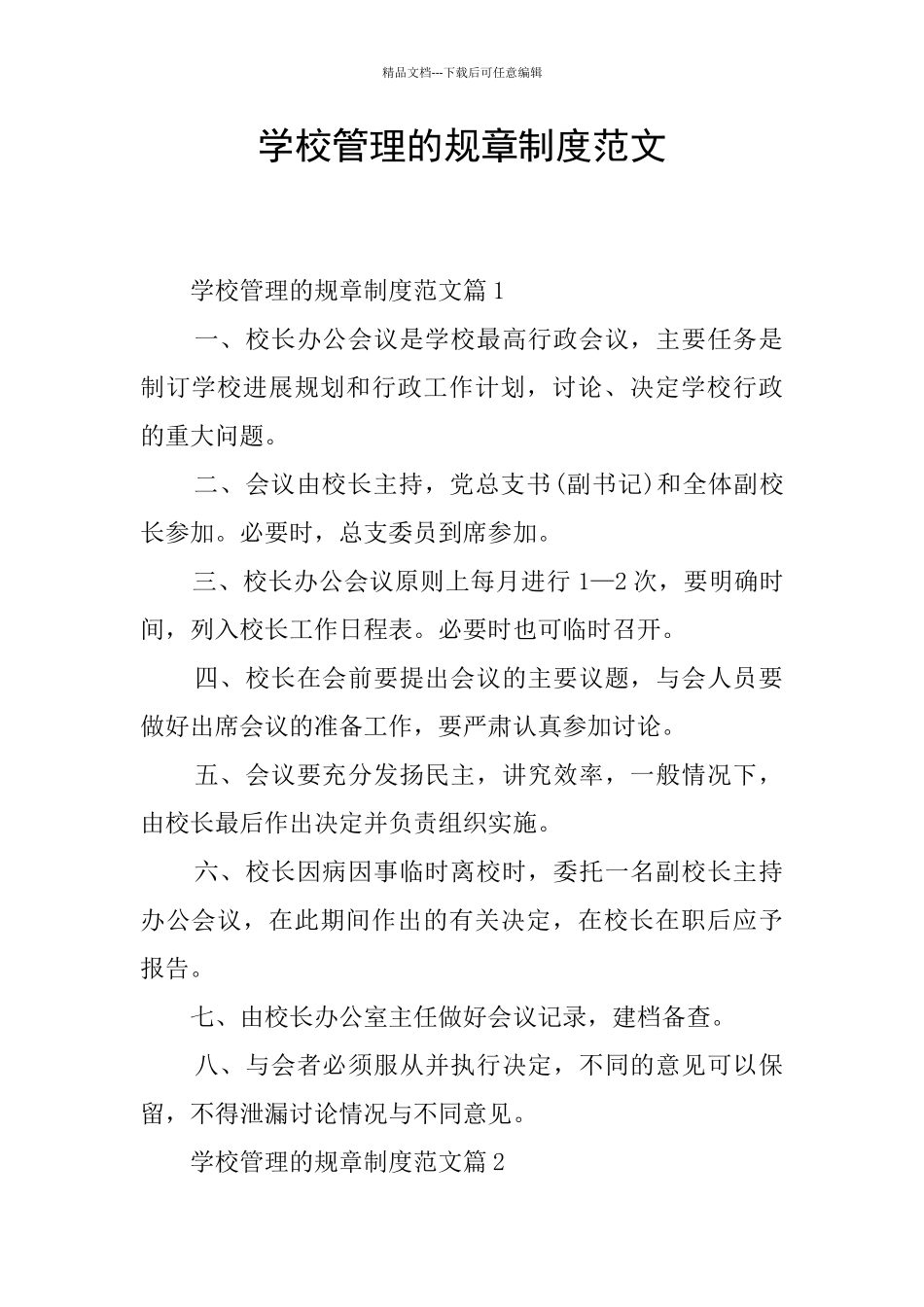 精品文档---下载后可任意编辑

学校管理的规章制度范文

学校管理的规章制度范文篇1

一、校长办公会议是学校最高行政会议，主要任务是制订学校进展规划和行政工作计划，讨论、决定学校行政的重大问题。

二、会议由校长主持，党总支书(副书记)和全体副校长参加。必要时，总支委员到席参加。

三、校长办公会议原则上每月进行1—2次，要明确时间，列入校长工作日程表。必要时也可临时召开。

四、校长在会前要提出会议的主要议题，与会人员要做好出席会议的准备工作，要严肃认真参加讨论。

五、会议要充分发扬民主，讲究效率，一般情况下，由校长最后作出决定并负责组织实施。

六、校长因病因事临时离校时，委托一名副校长主持办公会议，在此期间作出的有关决定，在校长在职后应予报告。

七、由校长办公室主任做好会议记录，建档备查。

八、与会者必须服从并执行决定，不同的意见可以保留，不得泄漏讨论情况与不同意见。

学校管理的规章制度范文篇2